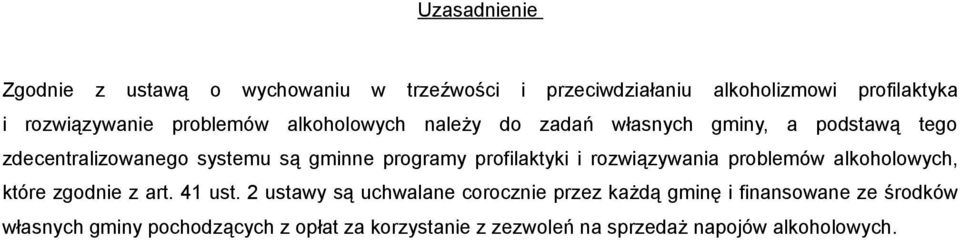 Uzasadnienie

Zgodnie z ustawą o wychowaniu w trzeźwości i przeciwdziałaniu alkoholizmowi profilaktyka i rozwiązywanie problemów alkoholowych należy do zadań własnych gminy, a podstawą tego zdecentralizowanego systemu są gminne programy profilaktyki i rozwiązywania problemów alkoholowych, które zgodnie z art. 41 ust. 2 ustawy są uchwalane corocznie przez każdą gminę i finansowane ze środków własnych gminy pochodzących z opłat za korzystanie z zezwoleń na sprzedaż napojów alkoholowych.